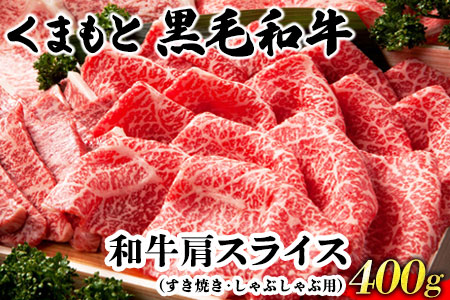 くまもと 黒毛和牛

和牛肩スライス

(すき焼き・しゃぶしゃぶ用)

400g